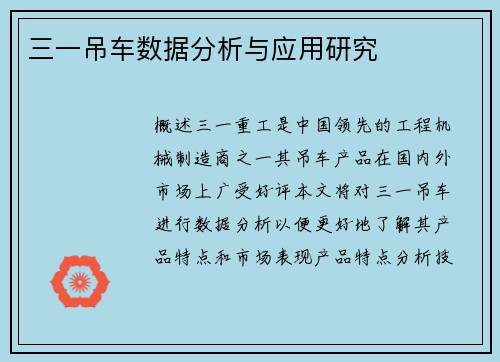 三一吊车数据分析与应用研究

概述三一重工是中国领先的工程机械制造商之一其吊车产品在国内外市场上广受好评本文将对三一吊车进行数据分析以便更好地了解其产品特点和市场表现产品特点分析技